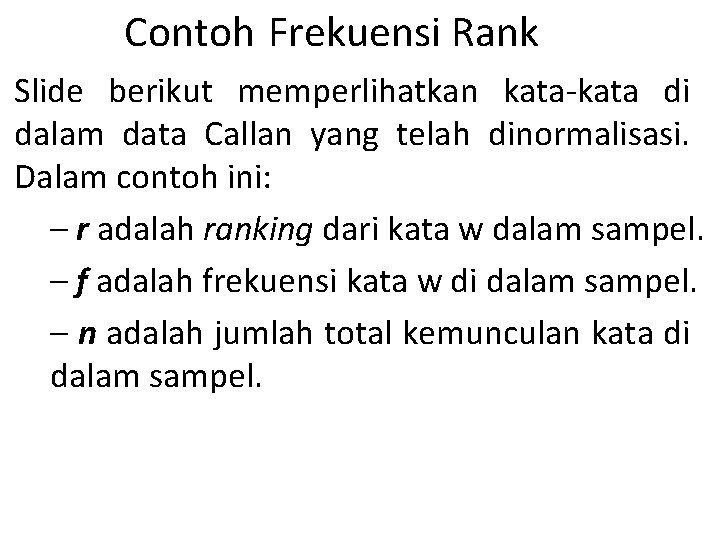 Contoh Frekuensi Rank

Slide berikut memperlihatkan kata-kata di dalam data Callan yang telah dinormalisasi. Dalam contoh ini:

– r adalah ranking dari kata w dalam sampel.

– f adalah frekuensi kata w di dalam sampel.

– n adalah jumlah total kemunculan kata di dalam sampel.